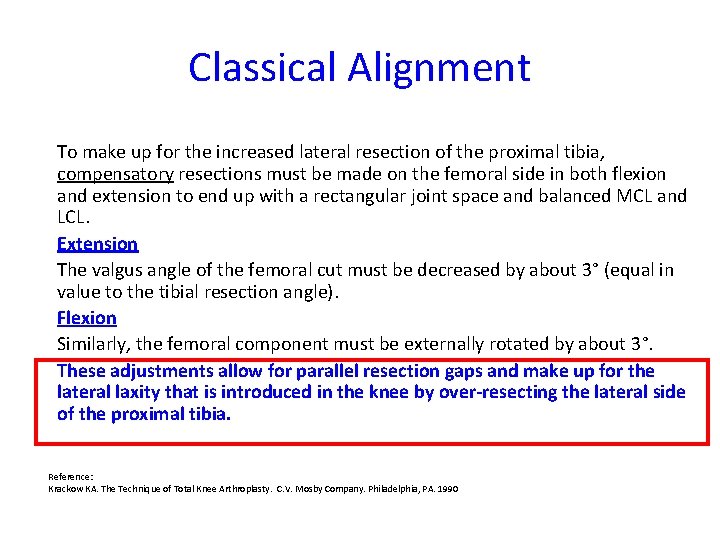 Classical Alignment

To make up for the increased lateral resection of the proximal tibia, compensatory resections must be made on the femoral side in both flexion and extension to end up with a rectangular joint space and balanced MCL and LCL.

Extension

The valgus angle of the femoral cut must be decreased by about 3° (equal in value to the tibial resection angle).

Flexion

Similarly, the femoral component must be externally rotated by about 3°.

These adjustments allow for parallel resection gaps and make up for the lateral laxity that is introduced in the knee by over-resecting the lateral side of the proximal tibia.

Reference:
Krackow KA. The Technique of Total Knee Arthroplasty. C.V. Mosby Company. Philadelphia, PA. 1990